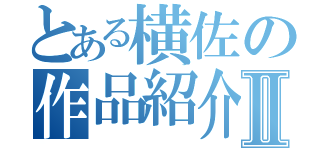 とある横佐の
作品紹介Ⅱ